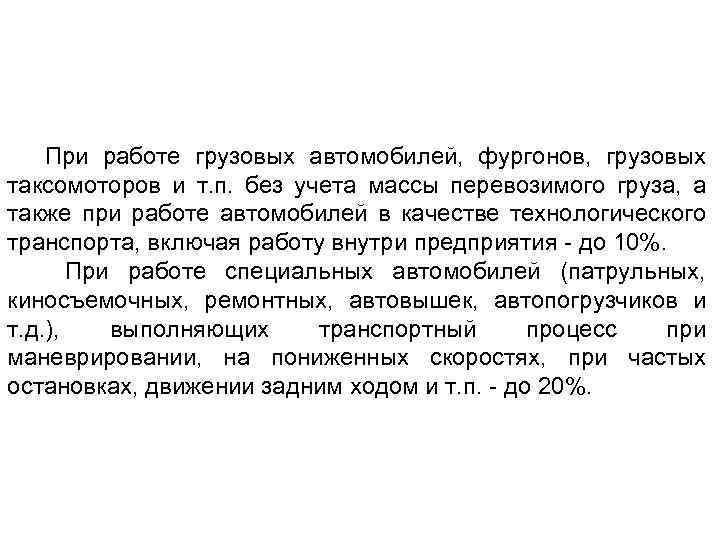 При работе грузовых автомобилей, фургонов, грузовых таксомоторов и т.п. без учета массы перевозимого груза, а также при работе автомобилей в качестве технологического транспорта, включая работу внутри предприятия - до 10%.

При работе специальных автомобилей (патрульных, киносъемочных, ремонтных, автовышек, автопогрузчиков и т.д.), выполняющих транспортный процесс при маневрировании, на пониженных скоростях, при частых остановках, движении задним ходом и т.п. - до 20%.